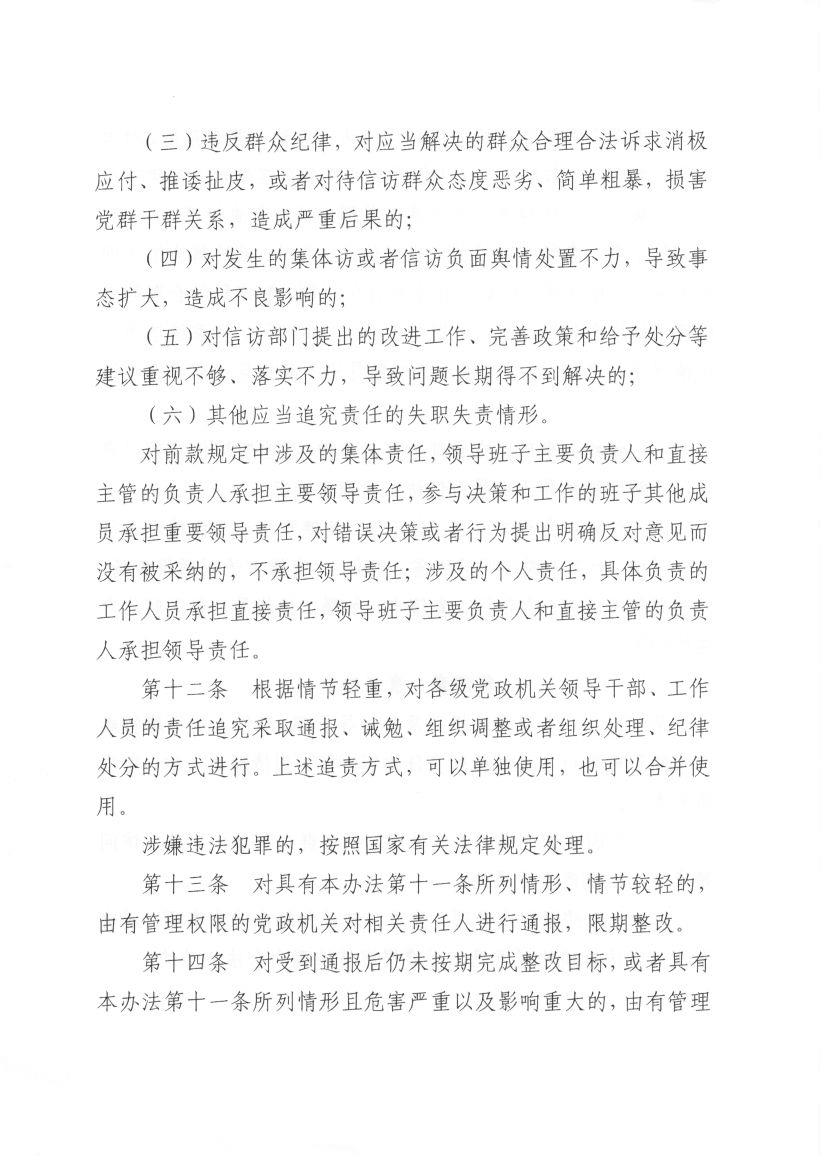 （三）违反群众纪律，对应当解决的群众合理合法诉求消极应付、推诿扯皮，或者对待信访群众态度恶劣、简单粗暴，损害党群干群关系，造成严重后果的；

（四）对发生的集体访或者信访负面舆情处置不力，导致事态扩大，造成不良影响的；

（五）对信访部门提出的改进工作、完善政策和给予处分等建议重视不够、落实不力，导致问题长期得不到解决的；

（六）其他应当追究责任的失职失责情形。

对前款规定中涉及的集体责任，领导班子主要负责人和直接主管的负责人承担主要领导责任，参与决策和工作的班子其他成员承担重要领导责任，对错误决策或者行为提出明确反对意见而没有被采纳的，不承担领导责任；涉及的个人责任，具体负责的工作人员承担直接责任，领导班子主要负责人和直接主管的负责人承担领导责任。

第十二条　根据情节轻重，对各级党政机关领导干部、工作人员的责任追究采取通报、诫勉、组织调整或者组织处理、纪律处分的方式进行。上述追责方式，可以单独使用，也可以合并使用。

涉嫌违法犯罪的，按照国家有关法律规定处理。

第十三条　对具有本办法第十一条所列情形、情节较轻的，由有管理权限的党政机关对相关责任人进行通报，限期整改。

第十四条　对受到通报后仍未按期完成整改目标，或者具有本办法第十一条所列情形且危害严重以及影响重大的，由有管理